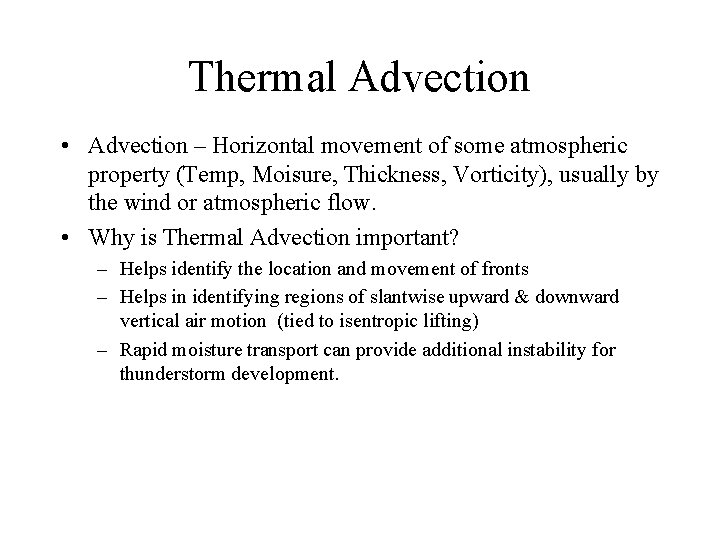 Thermal Advection

• Advection – Horizontal movement of some atmospheric property (Temp, Moisure, Thickness, Vorticity), usually by the wind or atmospheric flow.

• Why is Thermal Advection important?
  – Helps identify the location and movement of fronts
  – Helps in identifying regions of slantwise upward & downward vertical air motion (tied to isentropic lifting)
  – Rapid moisture transport can provide additional instability for thunderstorm development.